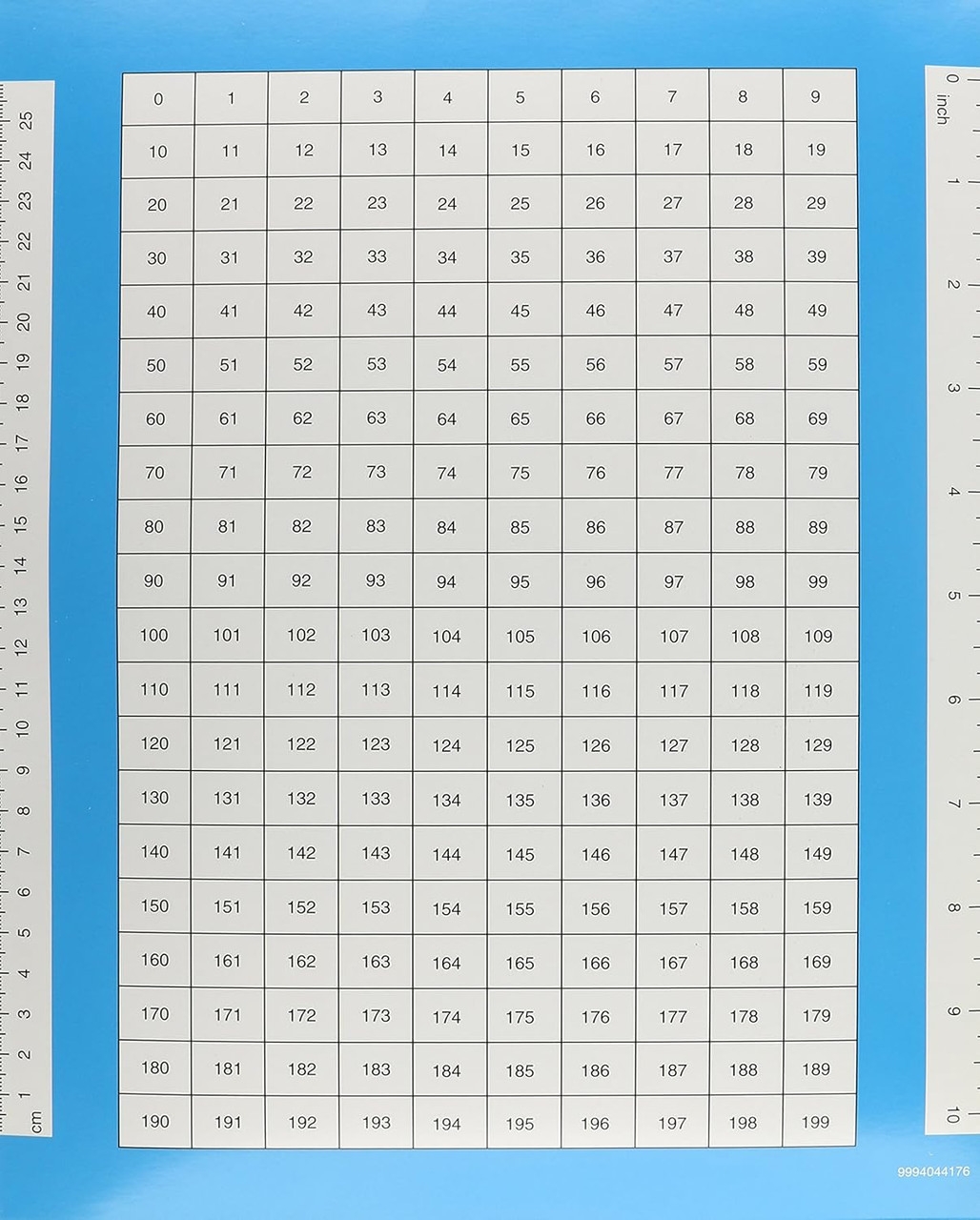 25
24
23
22
21
20
19
18
17
16
15
14
13
12
11
10
9
8
7
6
5
4
3
2
1
cm

| 0 | 1 | 2 | 3 | 4 | 5 | 6 | 7 | 8 | 9 |
|---|---|---|---|---|---|---|---|---|---|
| 10 | 11 | 12 | 13 | 14 | 15 | 16 | 17 | 18 | 19 |
| 20 | 21 | 22 | 23 | 24 | 25 | 26 | 27 | 28 | 29 |
| 30 | 31 | 32 | 33 | 34 | 35 | 36 | 37 | 38 | 39 |
| 40 | 41 | 42 | 43 | 44 | 45 | 46 | 47 | 48 | 49 |
| 50 | 51 | 52 | 53 | 54 | 55 | 56 | 57 | 58 | 59 |
| 60 | 61 | 62 | 63 | 64 | 65 | 66 | 67 | 68 | 69 |
| 70 | 71 | 72 | 73 | 74 | 75 | 76 | 77 | 78 | 79 |
| 80 | 81 | 82 | 83 | 84 | 85 | 86 | 87 | 88 | 89 |
| 90 | 91 | 92 | 93 | 94 | 95 | 96 | 97 | 98 | 99 |
| 100 | 101 | 102 | 103 | 104 | 105 | 106 | 107 | 108 | 109 |
| 110 | 111 | 112 | 113 | 114 | 115 | 116 | 117 | 118 | 119 |
| 120 | 121 | 122 | 123 | 124 | 125 | 126 | 127 | 128 | 129 |
| 130 | 131 | 132 | 133 | 134 | 135 | 136 | 137 | 138 | 139 |
| 140 | 141 | 142 | 143 | 144 | 145 | 146 | 147 | 148 | 149 |
| 150 | 151 | 152 | 153 | 154 | 155 | 156 | 157 | 158 | 159 |
| 160 | 161 | 162 | 163 | 164 | 165 | 166 | 167 | 168 | 169 |
| 170 | 171 | 172 | 173 | 174 | 175 | 176 | 177 | 178 | 179 |
| 180 | 181 | 182 | 183 | 184 | 185 | 186 | 187 | 188 | 189 |
| 190 | 191 | 192 | 193 | 194 | 195 | 196 | 197 | 198 | 199 |

0 inch
1
2
3
4
5
6
7
8
9
10

9994044176